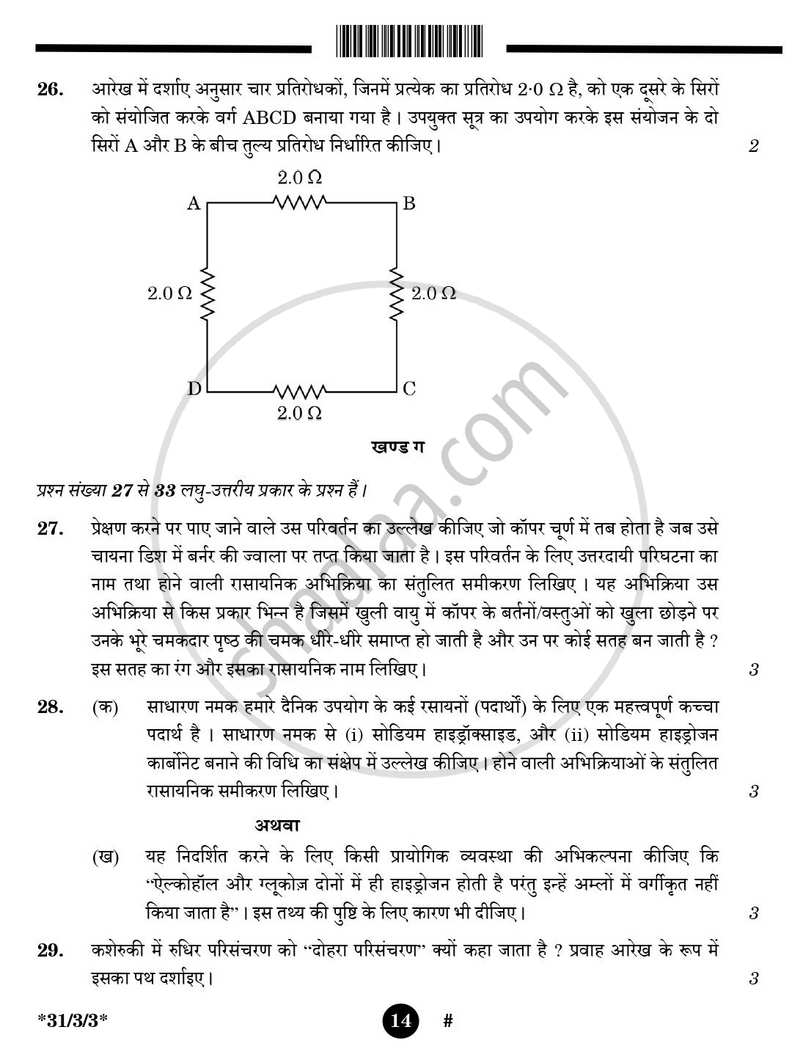 26. आरेख में दर्शाए अनुसार चार प्रतिरोधकों, जिनमें प्रत्येक का प्रतिरोध 2·0 Ω है, को एक दूसरे के सिरों को संयोजित करके वर्ग ABCD बनाया गया है। उपयुक्त सूत्र का उपयोग करके इस संयोजन के दो सिरों A और B के बीच तुल्य प्रतिरोध निर्धारित कीजिए। 2

2.0 Ω
A
B
2.0 Ω
2.0 Ω
D
C
2.0 Ω

खण्ड ग

प्रश्न संख्या 27 से 33 लघु-उत्तरीय प्रकार के प्रश्न हैं।

27. प्रेक्षण करने पर पाए जाने वाले उस परिवर्तन का उल्लेख कीजिए जो कॉपर चूर्ण में तब होता है जब उसे चायना डिश में बर्नर की ज्वाला पर तप्त किया जाता है। इस परिवर्तन के लिए उत्तरदायी परिघटना का नाम तथा होने वाली रासायनिक अभिक्रिया का संतुलित समीकरण लिखिए। यह अभिक्रिया उस अभिक्रिया से किस प्रकार भिन्न है जिसमें खुली वायु में कॉपर के बर्तनों/वस्तुओं को खुला छोड़ने पर उनके भूरे चमकदार पृष्ठ की चमक धीरे-धीरे समाप्त हो जाती है और उन पर कोई सतह बन जाती है ? इस सतह का रंग और इसका रासायनिक नाम लिखिए। 3

28. (क) साधारण नमक हमारे दैनिक उपयोग के कई रसायनों (पदार्थों) के लिए एक महत्त्वपूर्ण कच्चा पदार्थ है। साधारण नमक से (i) सोडियम हाइड्रॉक्साइड, और (ii) सोडियम हाइड्रोजन कार्बोनेट बनाने की विधि का संक्षेप में उल्लेख कीजिए। होने वाली अभिक्रियाओं के संतुलित रासायनिक समीकरण लिखिए। 3

अथवा

(ख) यह निदर्शित करने के लिए किसी प्रायोगिक व्यवस्था की अभिकल्पना कीजिए कि "ऐल्कोहॉल और ग्लूकोज़ दोनों में ही हाइड्रोजन होती है परंतु इन्हें अम्लों में वर्गीकृत नहीं किया जाता है"। इस तथ्य की पुष्टि के लिए कारण भी दीजिए। 3

29. कशेरुकी में रुधिर परिसंचरण को "दोहरा परिसंचरण" क्यों कहा जाता है ? प्रवाह आरेख के रूप में इसका पथ दर्शाइए। 3

*31/3/3*
14
#

shaalaa.com